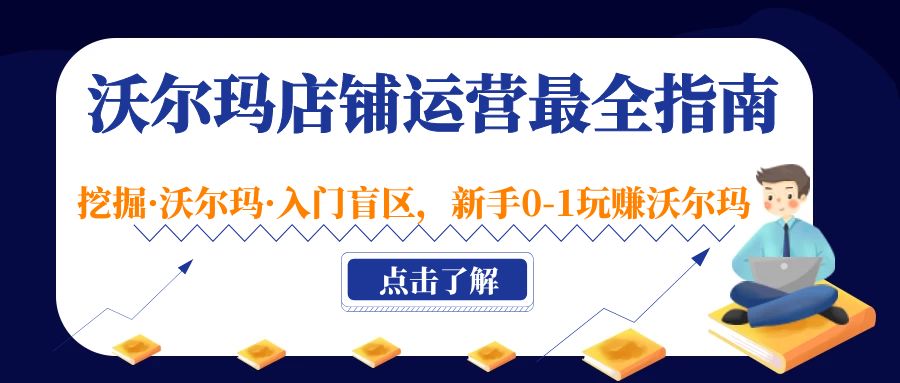 沃尔玛店铺运营最全指南

挖掘·沃尔玛·入门盲区，新手0-1玩赚沃尔玛

点击了解